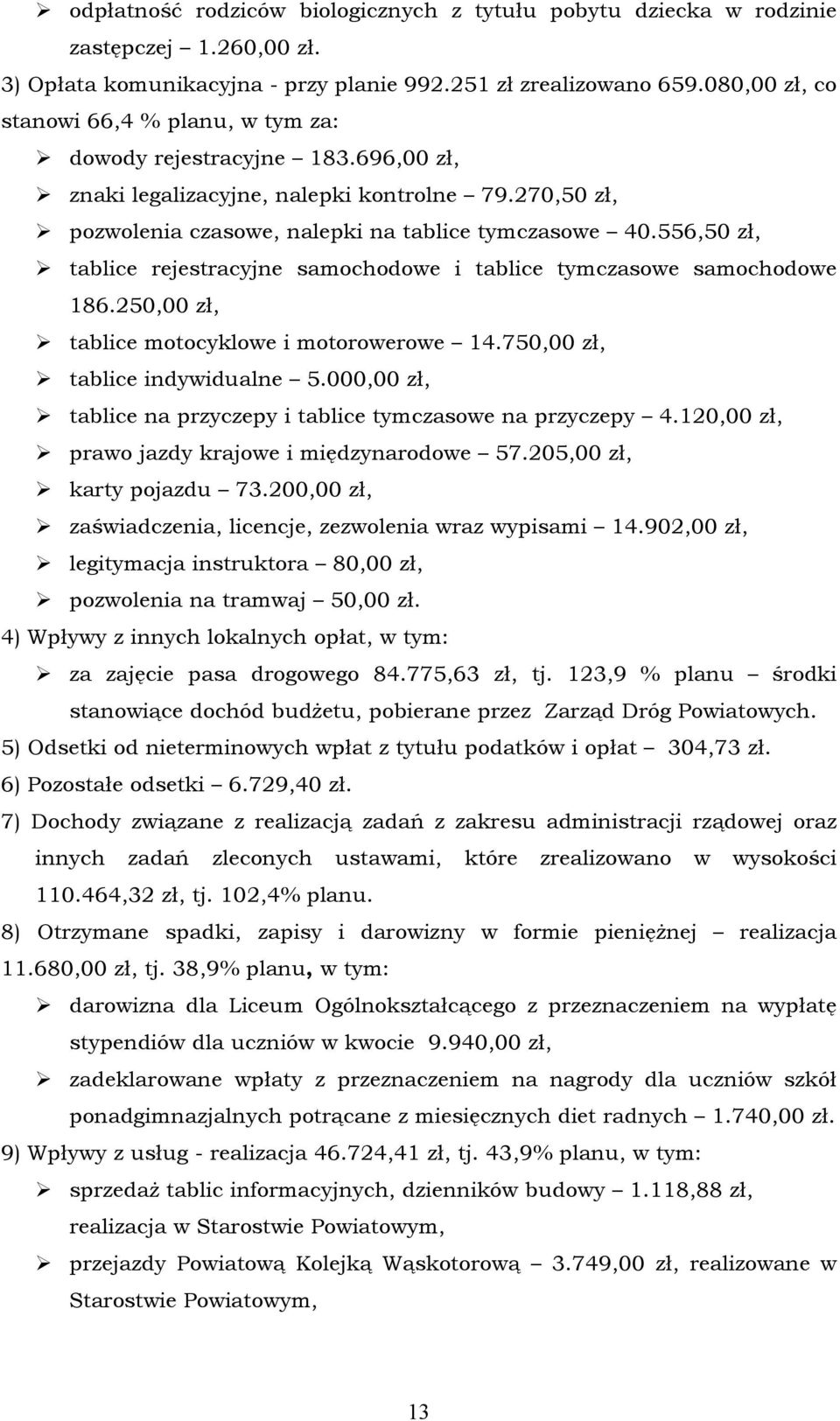 ➢ odpłatność rodziców biologicznych z tytułu pobytu dziecka w rodzinie zastępczej – 1.260,00 zł.

3) Opłata komunikacyjna - przy planie 992.251 zł zrealizowano 659.080,00 zł, co stanowi 66,4 % planu, w tym za:

➢ dowody rejestracyjne – 183.696,00 zł,
➢ znaki legalizacyjne, nalepki kontrolne – 79.270,50 zł,
➢ pozwolenia czasowe, nalepki na tablice tymczasowe – 40.556,50 zł,
➢ tablice rejestracyjne samochodowe i tablice tymczasowe samochodowe 186.250,00 zł,
➢ tablice motocyklowe i motorowerowe – 14.750,00 zł,
➢ tablice indywidualne – 5.000,00 zł,
➢ tablice na przyczepy i tablice tymczasowe na przyczepy – 4.120,00 zł,
➢ prawo jazdy krajowe i międzynarodowe – 57.205,00 zł,
➢ karty pojazdu – 73.200,00 zł,
➢ zaświadczenia, licencje, zezwolenia wraz wypisami – 14.902,00 zł,
➢ legitymacja instruktora – 80,00 zł,
➢ pozwolenia na tramwaj – 50,00 zł.

4) Wpływy z innych lokalnych opłat, w tym:

➢ za zajęcie pasa drogowego 84.775,63 zł, tj. 123,9 % planu – środki stanowiące dochód budżetu, pobierane przez Zarząd Dróg Powiatowych.

5) Odsetki od nieterminowych wpłat z tytułu podatków i opłat – 304,73 zł.

6) Pozostałe odsetki – 6.729,40 zł.

7) Dochody związane z realizacją zadań z zakresu administracji rządowej oraz innych zadań zleconych ustawami, które zrealizowano w wysokości 110.464,32 zł, tj. 102,4% planu.

8) Otrzymane spadki, zapisy i darowizny w formie pieniężnej – realizacja 11.680,00 zł, tj. 38,9% planu, w tym:

➢ darowizna dla Liceum Ogólnokształcącego z przeznaczeniem na wypłatę stypendiów dla uczniów w kwocie 9.940,00 zł,
➢ zadeklarowane wpłaty z przeznaczeniem na nagrody dla uczniów szkół ponadgimnazjalnych potrącane z miesięcznych diet radnych – 1.740,00 zł.

9) Wpływy z usług - realizacja 46.724,41 zł, tj. 43,9% planu, w tym:

➢ sprzedaż tablic informacyjnych, dzienników budowy – 1.118,88 zł, realizacja w Starostwie Powiatowym,
➢ przejazdy Powiatową Kolejką Wąskotorową – 3.749,00 zł, realizowane w Starostwie Powiatowym,

13